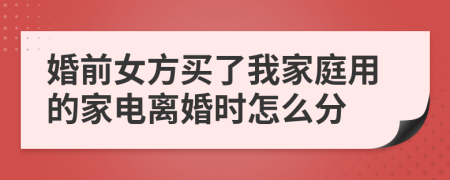 婚前女方买了我家庭用的家电离婚时怎么分